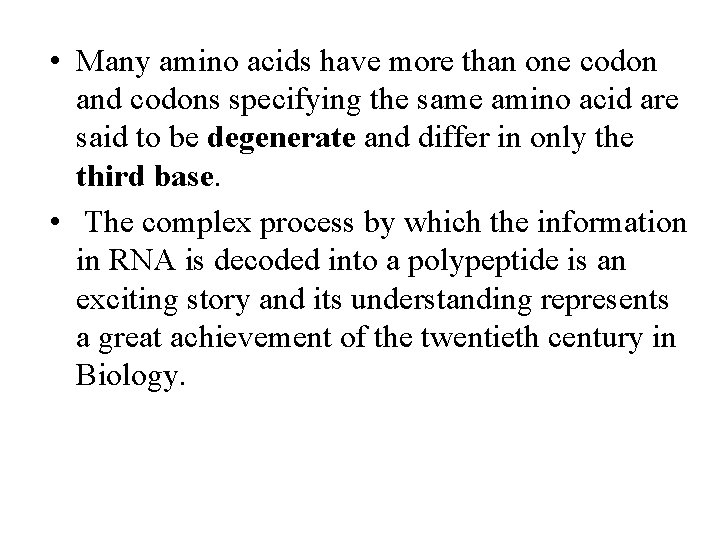 • Many amino acids have more than one codon and codons specifying the same amino acid are said to be degenerate and differ in only the third base.

• The complex process by which the information in RNA is decoded into a polypeptide is an exciting story and its understanding represents a great achievement of the twentieth century in Biology.